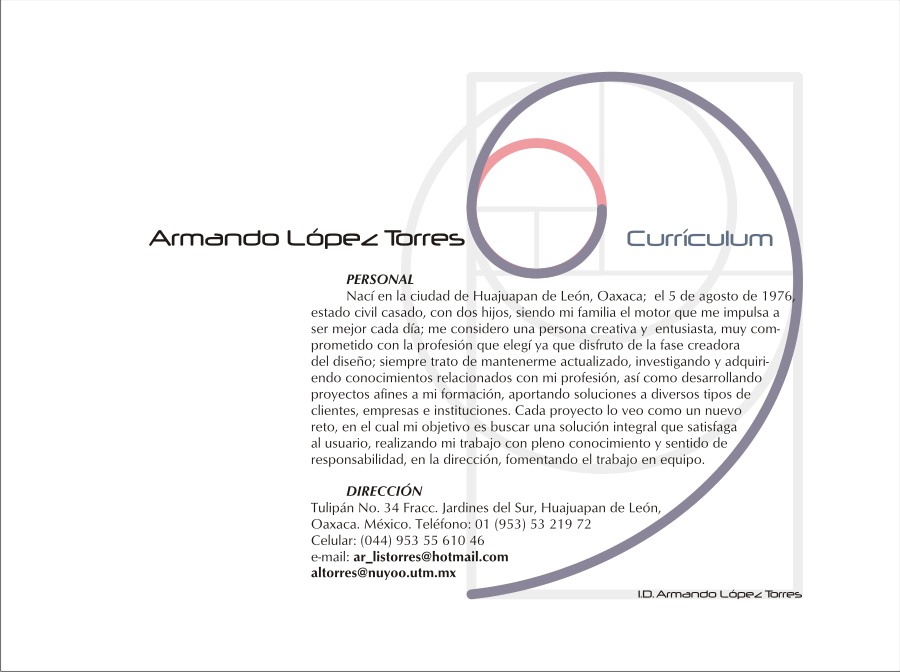 Armando López Torres

Currículum

PERSONAL

Nací en la ciudad de Huajuapan de León, Oaxaca; el 5 de agosto de 1976, estado civil casado, con dos hijos, siendo mi familia el motor que me impulsa a ser mejor cada día; me considero una persona creativa y entusiasta, muy comprometido con la profesión que elegí ya que disfruto de la fase creadora del diseño; siempre trato de mantenerme actualizado, investigando y adquiriendo conocimientos relacionados con mi profesión, así como desarrollando proyectos afines a mi formación, aportando soluciones a diversos tipos de clientes, empresas e instituciones. Cada proyecto lo veo como un nuevo reto, en el cual mi objetivo es buscar una solución integral que satisfaga al usuario, realizando mi trabajo con pleno conocimiento y sentido de responsabilidad, en la dirección, fomentando el trabajo en equipo.

DIRECCIÓN

Tulipán No. 34 Fracc. Jardines del Sur, Huajuapan de León, Oaxaca. México. Teléfono: 01 (953) 53 219 72
Celular: (044) 953 55 610 46
e-mail: ar_listorres@hotmail.com
altorres@nuyoo.utm.mx

I.D. Armando López Torres